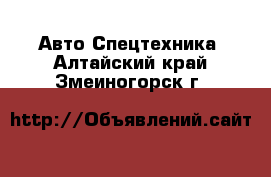 Авто Спецтехника
Алтайский край
Змеиногорск г

http://Объявлений.сайт